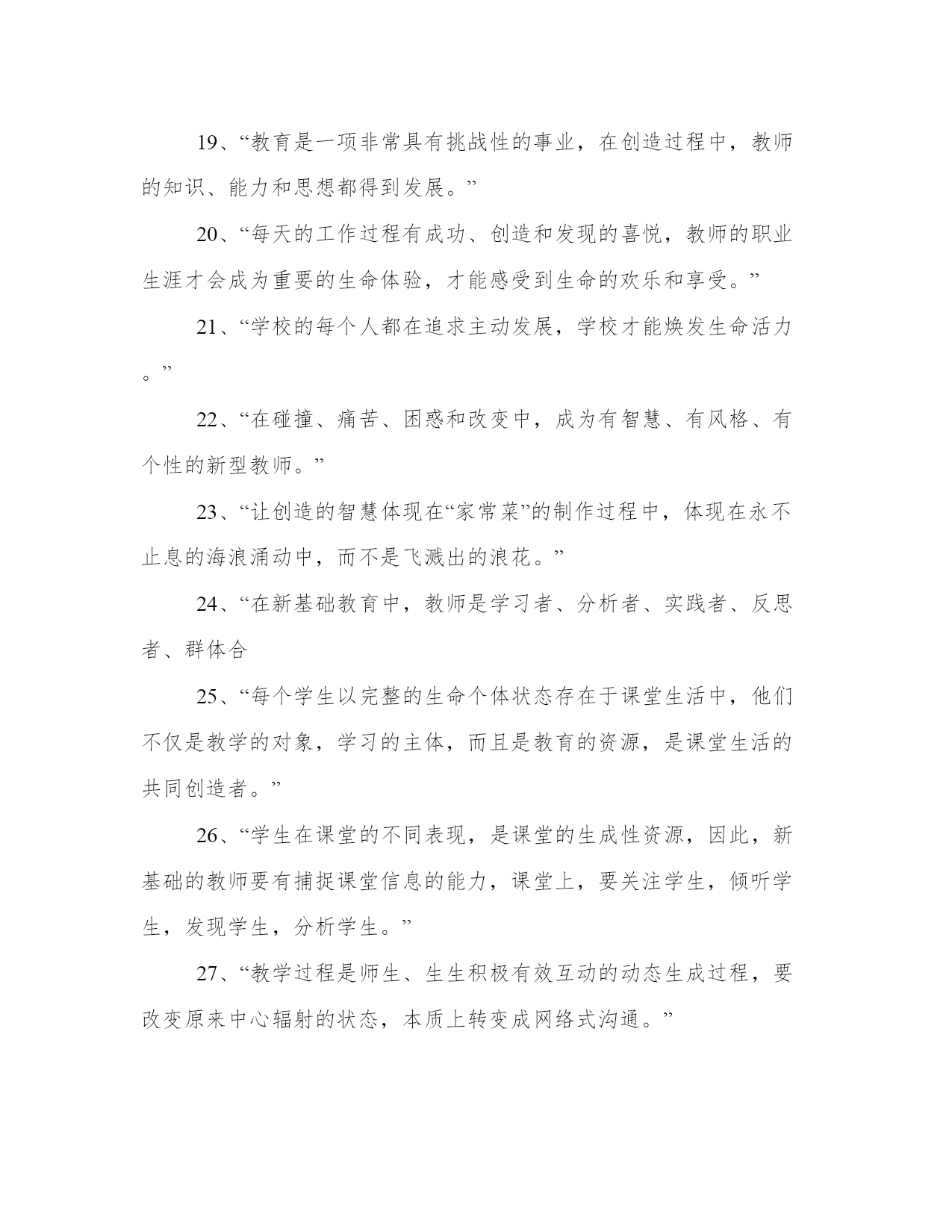 19、“教育是一项非常具有挑战性的事业，在创造过程中，教师的知识、能力和思想都得到发展。”

20、“每天的工作过程有成功、创造和发现的喜悦，教师的职业生涯才会成为重要的生命体验，才能感受到生命的欢乐和享受。”

21、“学校的每个人都在追求主动发展，学校才能焕发生命活力。”

22、“在碰撞、痛苦、困惑和改变中，成为有智慧、有风格、有个性的新型教师。”

23、“让创造的智慧体现在“家常菜”的制作过程中，体现在永不止息的海浪涌动中，而不是飞溅出的浪花。”

24、“在新基础教育中，教师是学习者、分析者、实践者、反思者、群体合

25、“每个学生以完整的生命个体状态存在于课堂生活中，他们不仅是教学的对象，学习的主体，而且是教育的资源，是课堂生活的共同创造者。”

26、“学生在课堂的不同表现，是课堂的生成性资源，因此，新基础的教师要有捕捉课堂信息的能力，课堂上，要关注学生，倾听学生，发现学生，分析学生。”

27、“教学过程是师生、生生积极有效互动的动态生成过程，要改变原来中心辐射的状态，本质上转变成网络式沟通。”